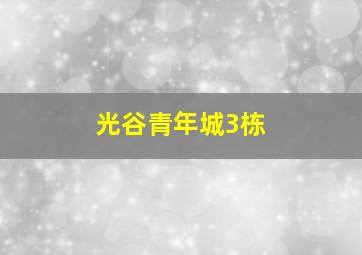 光谷青年城3栋